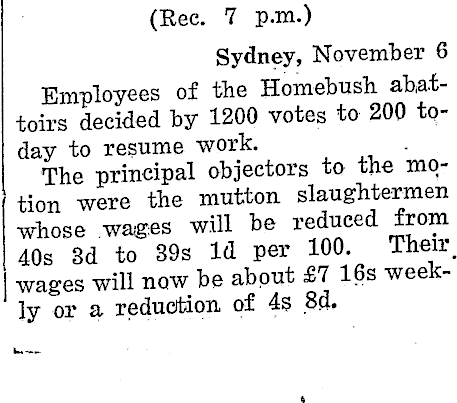 (Rec. 7 p.m.)

Sydney, November 6

Employees of the Homebush abattoirs decided by 1200 votes to 200 today to resume work.

The principal objectors to the motion were the mutton slaughtermen whose wages will be reduced from 40s 3d to 39s 1d per 100. Their wages will now be about £7 16s weekly or a reduction of 4s 8d.